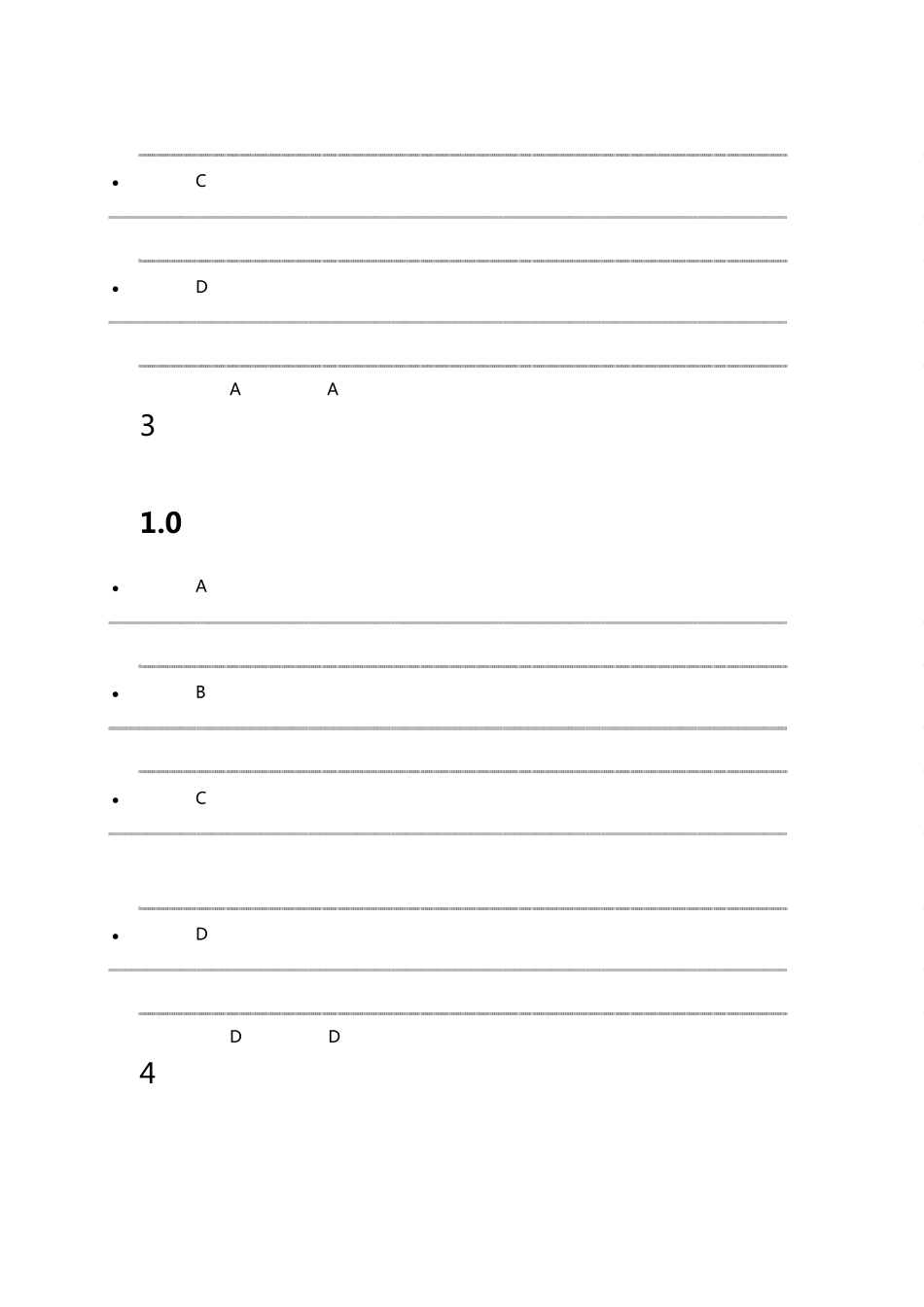 • C

• D

A A

3

1.0

• A

• B

• C

• D

D D

4